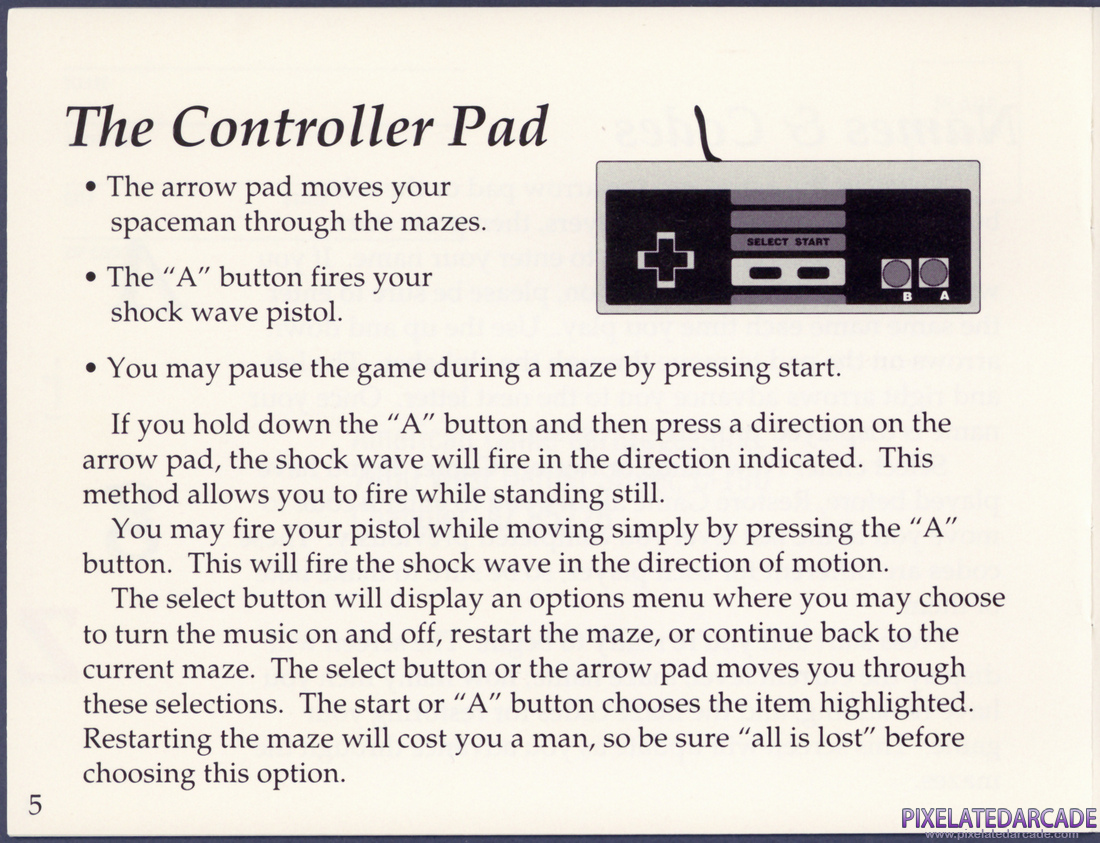 The Controller Pad

• The arrow pad moves your spaceman through the mazes.

• The "A" button fires your shock wave pistol.

SELECT START

B A

• You may pause the game during a maze by pressing start.

If you hold down the "A" button and then press a direction on the arrow pad, the shock wave will fire in the direction indicated. This method allows you to fire while standing still.

You may fire your pistol while moving simply by pressing the "A" button. This will fire the shock wave in the direction of motion.

The select button will display an options menu where you may choose to turn the music on and off, restart the maze, or continue back to the current maze. The select button or the arrow pad moves you through these selections. The start or "A" button chooses the item highlighted. Restarting the maze will cost you a man, so be sure "all is lost" before choosing this option.

5

PIXELATEDARCADE
www.pixelatedarcade.com